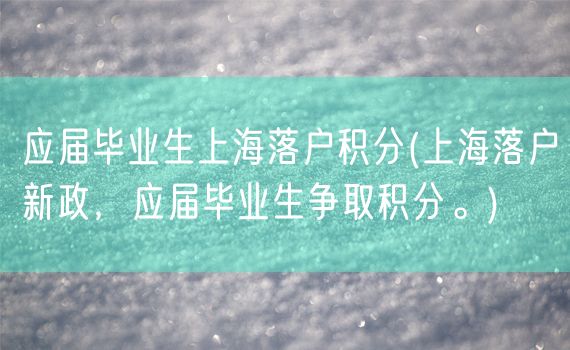 应届毕业生上海落户积分(上海落户新政，应届毕业生争取积分。)